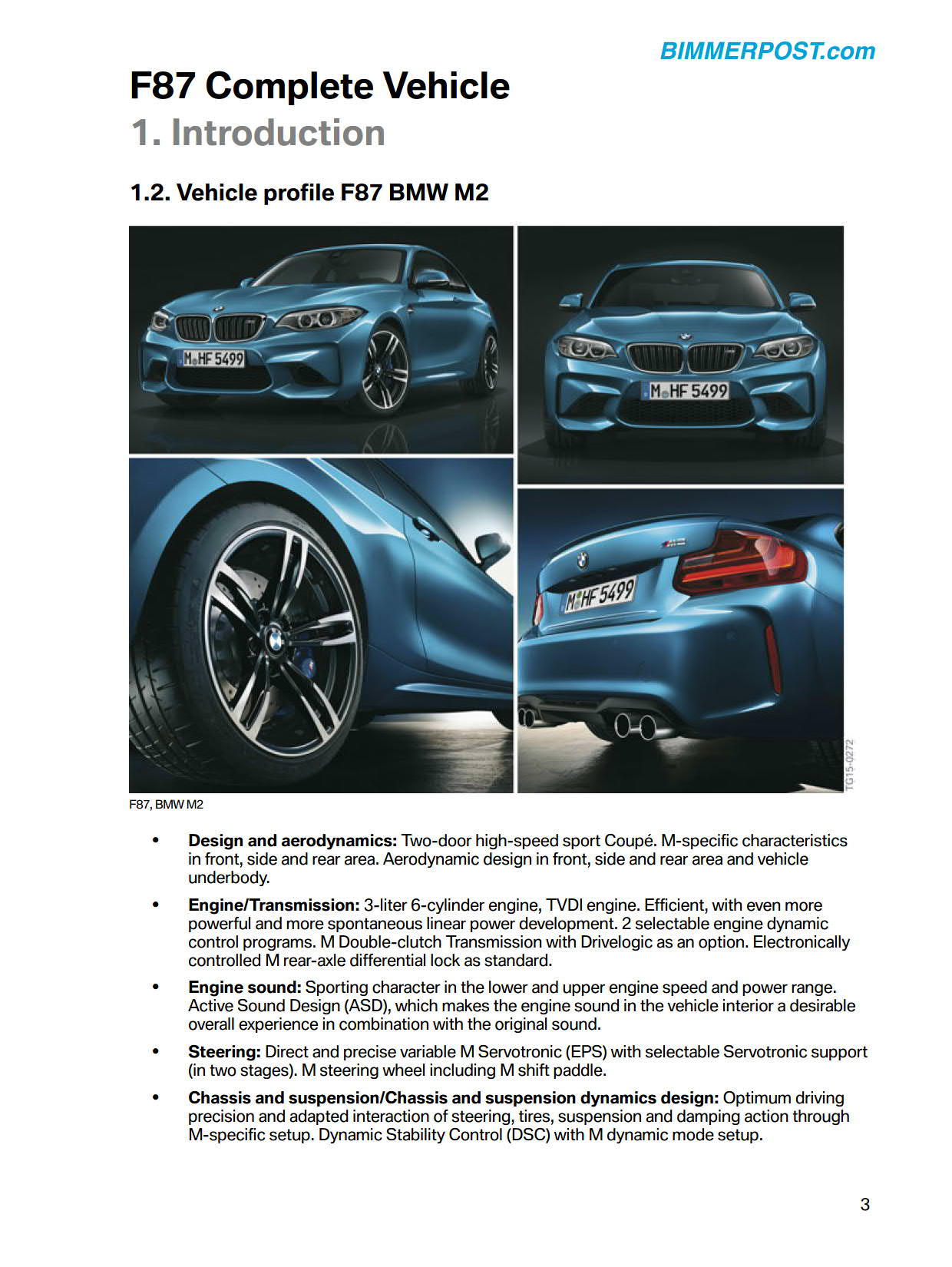 BIMMERPOST.com

F87 Complete Vehicle
1. Introduction

1.2. Vehicle profile F87 BMW M2

M HF 5499

M HF 5499

M HF 5499

TG15-0272

F87, BMW M2

• **Design and aerodynamics:** Two-door high-speed sport Coupé. M-specific characteristics in front, side and rear area. Aerodynamic design in front, side and rear area and vehicle underbody.

• **Engine/Transmission:** 3-liter 6-cylinder engine, TVDI engine. Efficient, with even more powerful and more spontaneous linear power development. 2 selectable engine dynamic control programs. M Double-clutch Transmission with Drivelogic as an option. Electronically controlled M rear-axle differential lock as standard.

• **Engine sound:** Sporting character in the lower and upper engine speed and power range. Active Sound Design (ASD), which makes the engine sound in the vehicle interior a desirable overall experience in combination with the original sound.

• **Steering:** Direct and precise variable M Servotronic (EPS) with selectable Servotronic support (in two stages). M steering wheel including M shift paddle.

• **Chassis and suspension/Chassis and suspension dynamics design:** Optimum driving precision and adapted interaction of steering, tires, suspension and damping action through M-specific setup. Dynamic Stability Control (DSC) with M dynamic mode setup.

3